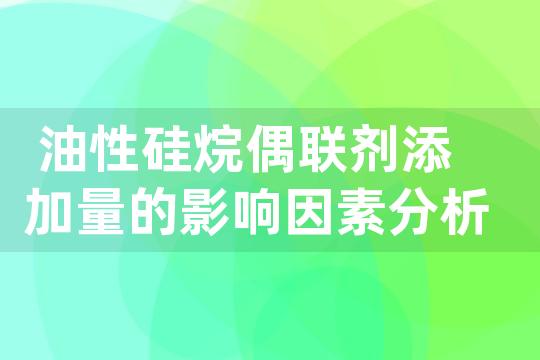 油性硅烷偶联剂添加量的影响因素分析